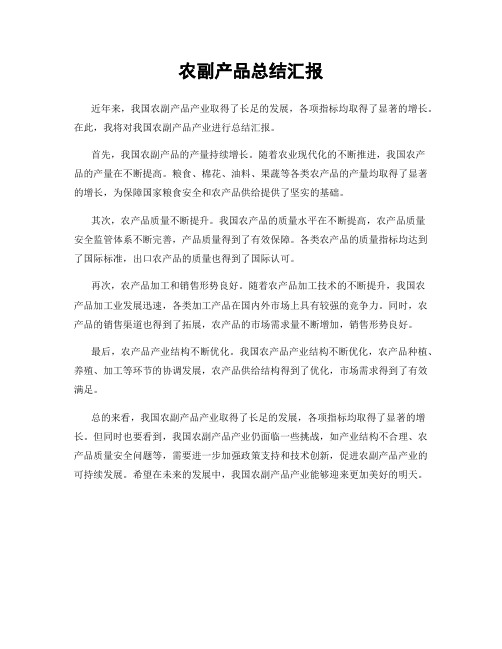 农副产品总结汇报

近年来，我国农副产品产业取得了长足的发展，各项指标均取得了显著的增长。在此，我将对我国农副产品产业进行总结汇报。

首先，我国农副产品的产量持续增长。随着农业现代化的不断推进，我国农产品的产量在不断提高。粮食、棉花、油料、果蔬等各类农产品的产量均取得了显著的增长，为保障国家粮食安全和农产品供给提供了坚实的基础。

其次，农产品质量不断提升。我国农产品的质量水平在不断提高，农产品质量安全监管体系不断完善，产品质量得到了有效保障。各类农产品的质量指标均达到了国际标准，出口农产品的质量也得到了国际认可。

再次，农产品加工和销售形势良好。随着农产品加工技术的不断提升，我国农产品加工业发展迅速，各类加工产品在国内外市场上具有较强的竞争力。同时，农产品的销售渠道也得到了拓展，农产品的市场需求量不断增加，销售形势良好。

最后，农产品产业结构不断优化。我国农产品产业结构不断优化，农产品种植、养殖、加工等环节的协调发展，农产品供给结构得到了优化，市场需求得到了有效满足。

总的来看，我国农副产品产业取得了长足的发展，各项指标均取得了显著的增长。但同时也要看到，我国农副产品产业仍面临一些挑战，如产业结构不合理、农产品质量安全问题等，需要进一步加强政策支持和技术创新，促进农副产品产业的可持续发展。希望在未来的发展中，我国农副产品产业能够迎来更加美好的明天。